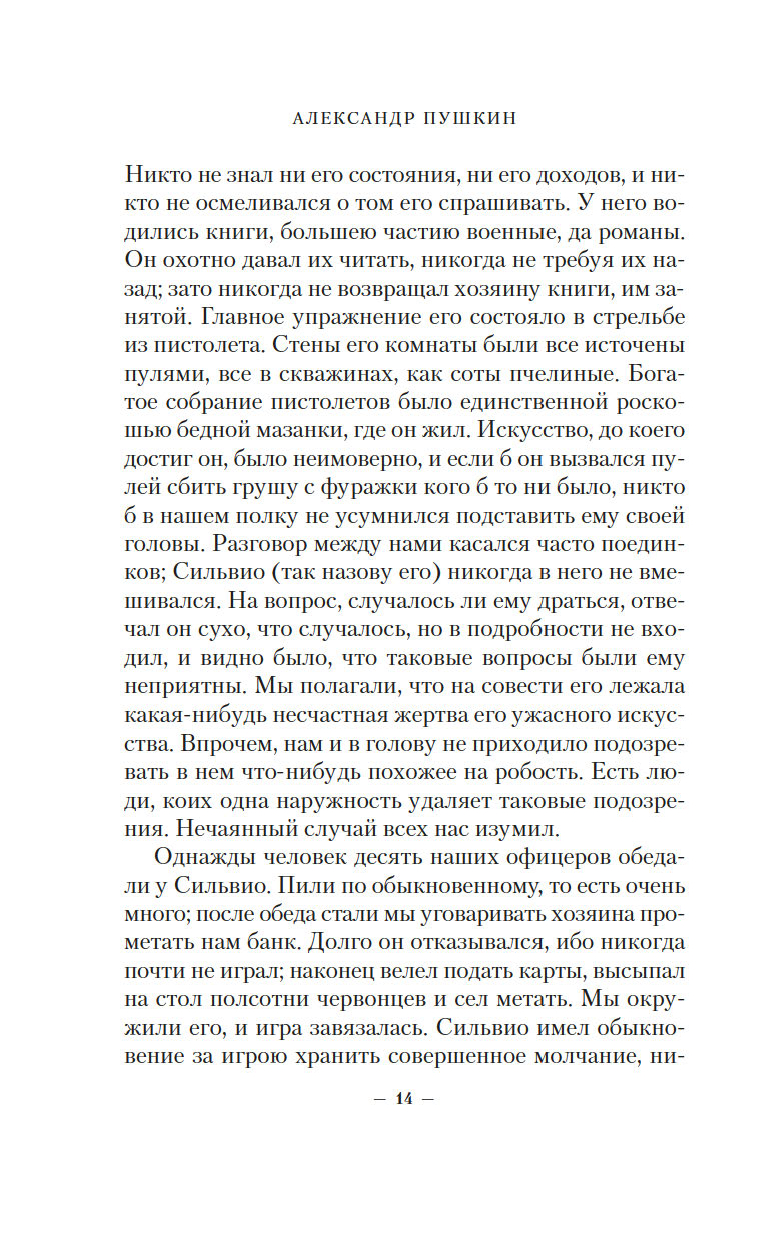 АЛЕКСАНДР ПУШКИН

Никто не знал ни его состояния, ни его доходов, и никто не осмеливался о том его спрашивать. У него водились книги, большею частию военные, да романы. Он охотно давал их читать, никогда не требуя их назад; зато никогда не возвращал хозяину книги, им занятой. Главное упражнение его состояло в стрельбе из пистолета. Стены его комнаты были все источены пулями, все в скважинах, как соты пчелиные. Богатое собрание пистолетов было единственной роскошью бедной мазанки, где он жил. Искусство, до коего достиг он, было неимоверно, и если б он вызвался пулей сбить грушу с фуражки кого б то ни было, никто б в нашем полку не усумнился подставить ему своей головы. Разговор между нами касался часто поединков; Сильвио (так назову его) никогда в него не вмешивался. На вопрос, случалось ли ему драться, отвечал он сухо, что случалось, но в подробности не входил, и видно было, что таковые вопросы были ему неприятны. Мы полагали, что на совести его лежала какая-нибудь несчастная жертва его ужасного искусства. Впрочем, нам и в голову не приходило подозревать в нем что-нибудь похожее на робость. Есть люди, коих одна наружность удаляет таковые подозрения. Нечаянный случай всех нас изумил.

Однажды человек десять наших офицеров обедали у Сильвио. Пили по обыкновенному, то есть очень много; после обеда стали мы уговаривать хозяина прометать нам банк. Долго он отказывался, ибо никогда почти не играл; наконец велел подать карты, высыпал на стол полсотни червонцев и сел метать. Мы окружили его, и игра завязалась. Сильвио имел обыкновение за игрою хранить совершенное молчание, ни-

— 14 —